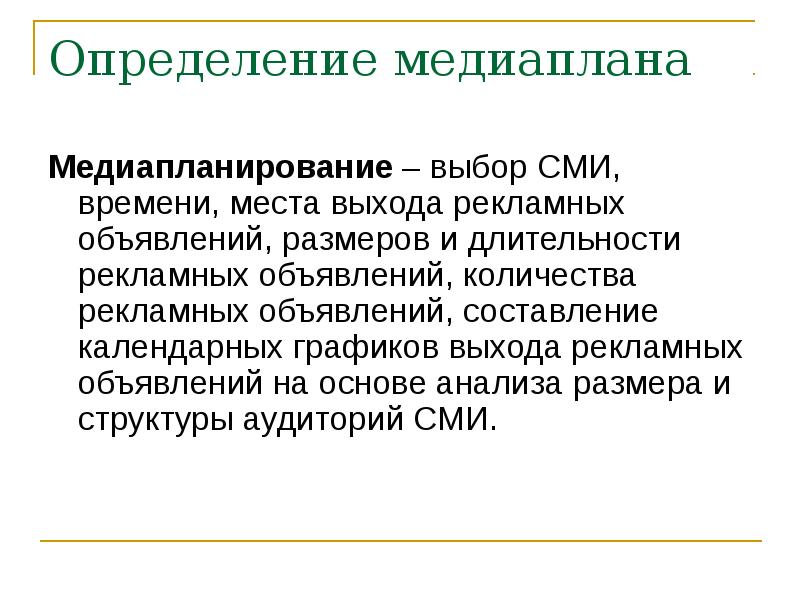 Определение медиаплана

Медиапланирование – выбор СМИ, времени, места выхода рекламных объявлений, размеров и длительности рекламных объявлений, количества рекламных объявлений, составление календарных графиков выхода рекламных объявлений на основе анализа размера и структуры аудиторий СМИ.